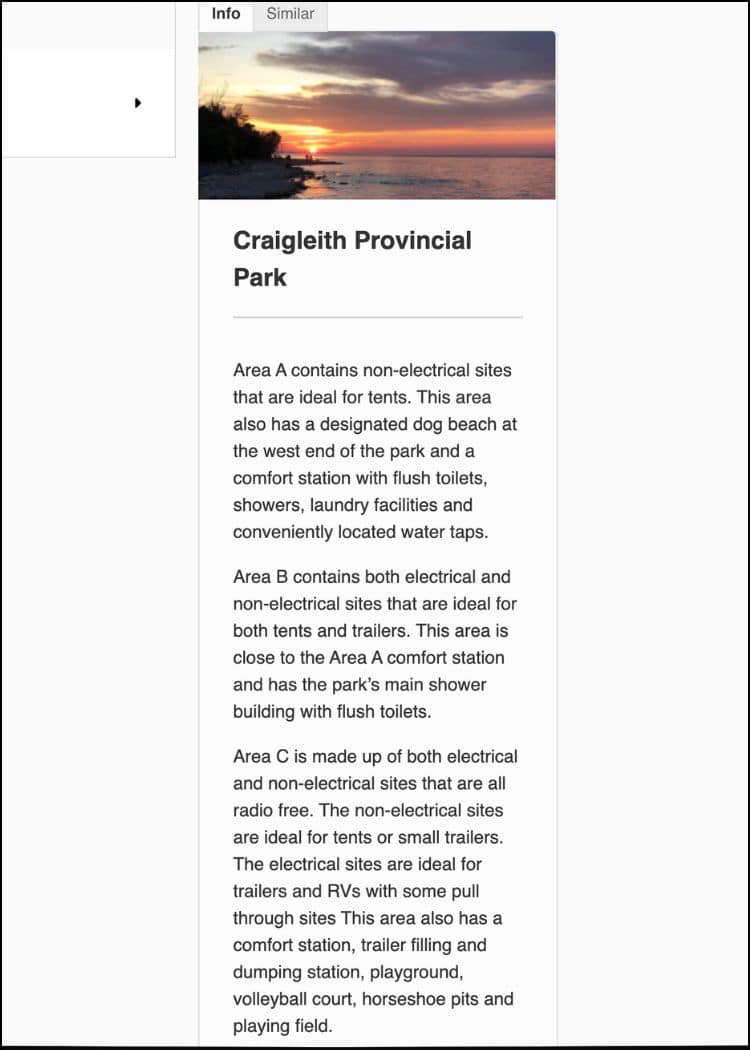 Info Similar

Craigleith Provincial Park

Area A contains non-electrical sites that are ideal for tents. This area also has a designated dog beach at the west end of the park and a comfort station with flush toilets, showers, laundry facilities and conveniently located water taps.

Area B contains both electrical and non-electrical sites that are ideal for both tents and trailers. This area is close to the Area A comfort station and has the park's main shower building with flush toilets.

Area C is made up of both electrical and non-electrical sites that are all radio free. The non-electrical sites are ideal for tents or small trailers. The electrical sites are ideal for trailers and RVs with some pull through sites This area also has a comfort station, trailer filling and dumping station, playground, volleyball court, horseshoe pits and playing field.